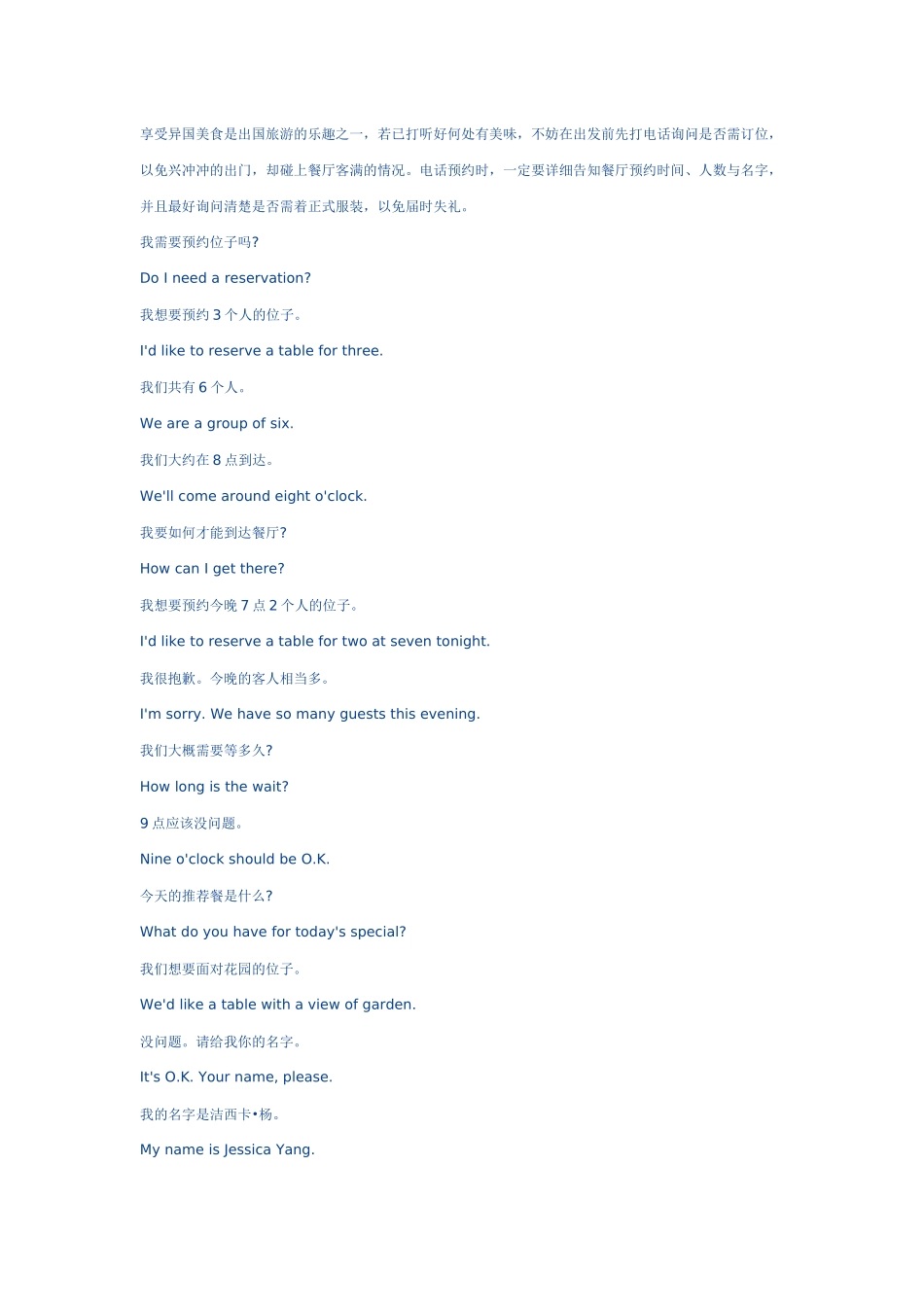 享受异国美食是出国旅游的乐趣之一，若已打听好何处有美味，不妨在出发前先打电话询问是否需订位，以免兴冲冲的出门，却碰上餐厅客满的情况。电话预约时，一定要详细告知餐厅预约时间、人数与名字，并且最好询问清楚是否需着正式服装，以免届时失礼。

我需要预约位子吗?

Do I need a reservation?

我想要预约 3 个人的位子。

I'd like to reserve a table for three.

我们共有 6 个人。

We are a group of six.

我们大约在 8 点到达。

We'll come around eight o'clock.

我要如何才能到达餐厅?

How can I get there?

我想要预约今晚 7 点 2 个人的位子。

I'd like to reserve a table for two at seven tonight.

我很抱歉。今晚的客人相当多。

I'm sorry. We have so many guests this evening.

我们大概需要等多久?

How long is the wait?

9 点应该没问题。

Nine o'clock should be O.K.

今天的推荐餐是什么?

What do you have for today's special?

我们想要面对花园的位子。

We'd like a table with a view of garden.

没问题。请给我你的名字。

It's O.K. Your name, please.

我的名字是洁西卡•杨。

My name is Jessica Yang.